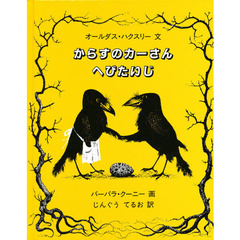 オールダス・ハクスリー 文

からすのカーさん
へびたいじ

バーバラ・クーニー 画
じんぐう てるお 訳